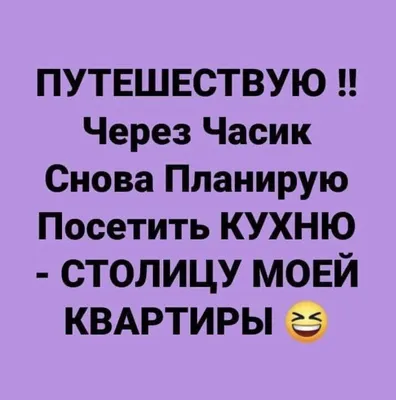 ПУТЕШЕСТВУЮ ‼
Через Часик
Снова Планирую
Посетить КУХНЮ
- СТОЛИЦУ МОЕЙ
КВАРТИРЫ 😆